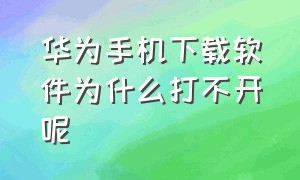 华为手机下载软件为什么打不开呢